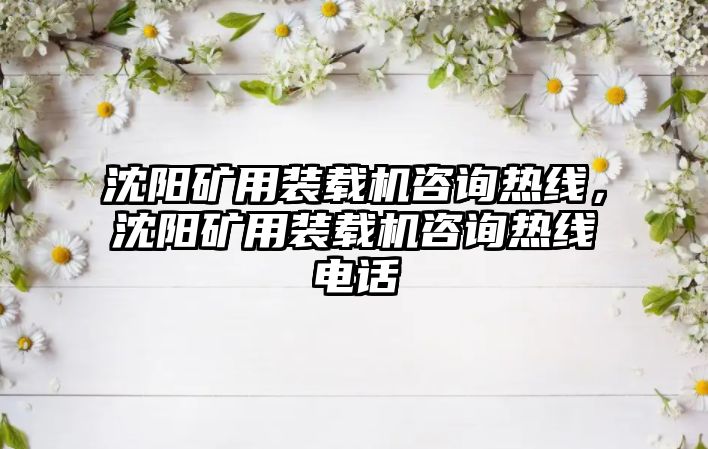 沈阳矿用装载机咨询热线，沈阳矿用装载机咨询热线电话